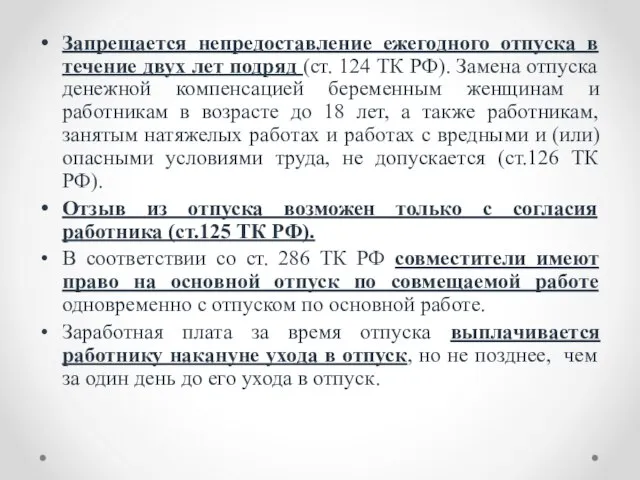 • Запрещается непредоставление ежегодного отпуска в течение двух лет подряд (ст. 124 ТК РФ). Замена отпуска денежной компенсацией беременным женщинам и работникам в возрасте до 18 лет, а также работникам, занятым натяжелых работах и работах с вредными и (или) опасными условиями труда, не допускается (ст.126 ТК РФ).

• Отзыв из отпуска возможен только с согласия работника (ст.125 ТК РФ).

• В соответствии со ст. 286 ТК РФ совместители имеют право на основной отпуск по совмещаемой работе одновременно с отпуском по основной работе.

• Заработная плата за время отпуска выплачивается работнику накануне ухода в отпуск, но не позднее, чем за один день до его ухода в отпуск.